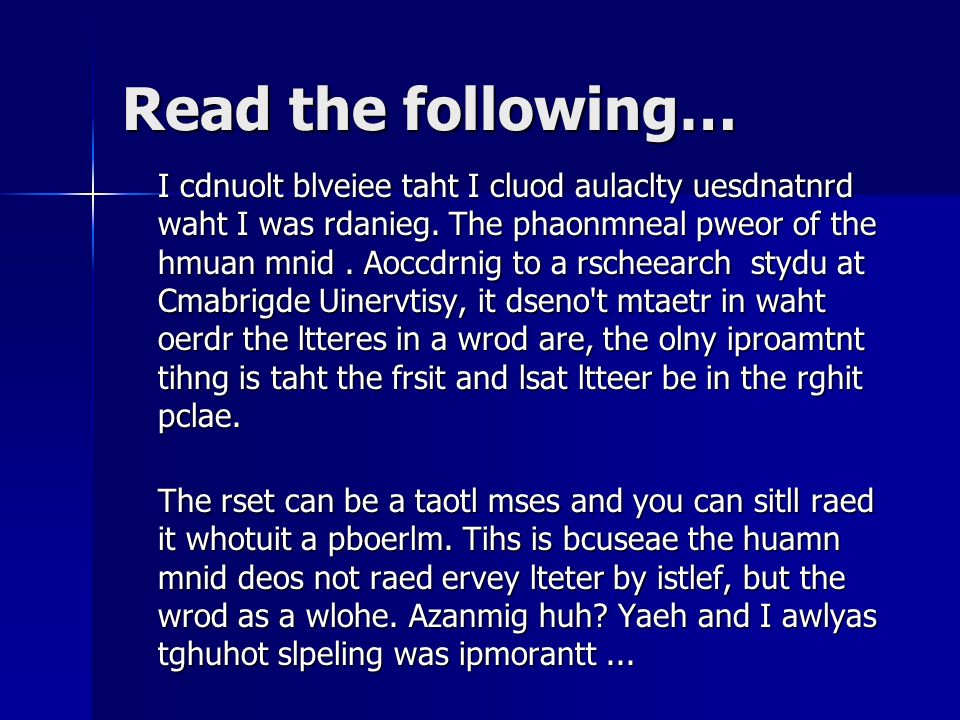 Read the following…

I cdnuolt blveiee taht I cluod aulaclty uesdnatnrd waht I was rdanieg. The phaonmneal pweor of the hmuan mnid . Aoccdrnig to a rscheearch stydu at Cmabrigde Uinervtisy, it dseno't mtaetr in waht oerdr the ltteres in a wrod are, the olny iproamtnt tihng is taht the frsit and lsat ltteer be in the rghit pclae.

The rset can be a taotl mses and you can sitll raed it whotuit a pboerlm. Tihs is bcuseae the huamn mnid deos not raed ervey lteter by istlef, but the wrod as a wlohe. Azanmig huh? Yaeh and I awlyas tghuhot slpeling was ipmorantt ...